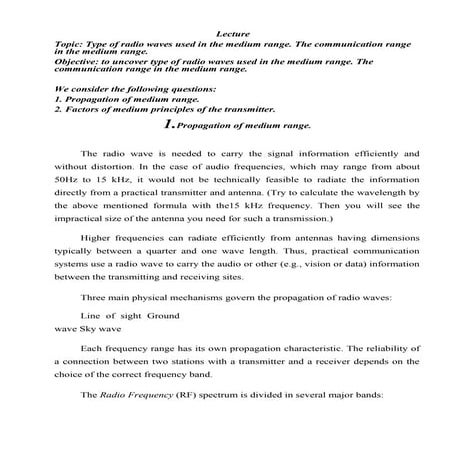 Lecture

Topic: Type of radio waves used in the medium range. The communication range in the medium range.

Objective: to uncover type of radio waves used in the medium range. The communication range in the medium range.

We consider the following questions:
1. Propagation of medium range.
2. Factors of medium principles of the transmitter.

1. Propagation of medium range.

The radio wave is needed to carry the signal information efficiently and without distortion. In the case of audio frequencies, which may range from about 50Hz to 15 kHz, it would not be technically feasible to radiate the information directly from a practical transmitter and antenna. (Try to calculate the wavelength by the above mentioned formula with the15 kHz frequency. Then you will see the impractical size of the antenna you need for such a transmission.)

Higher frequencies can radiate efficiently from antennas having dimensions typically between a quarter and one wave length. Thus, practical communication systems use a radio wave to carry the audio or other (e.g., vision or data) information between the transmitting and receiving sites.

Three main physical mechanisms govern the propagation of radio waves:

Line of sight Ground
wave Sky wave

Each frequency range has its own propagation characteristic. The reliability of a connection between two stations with a transmitter and a receiver depends on the choice of the correct frequency band.

The Radio Frequency (RF) spectrum is divided in several major bands: